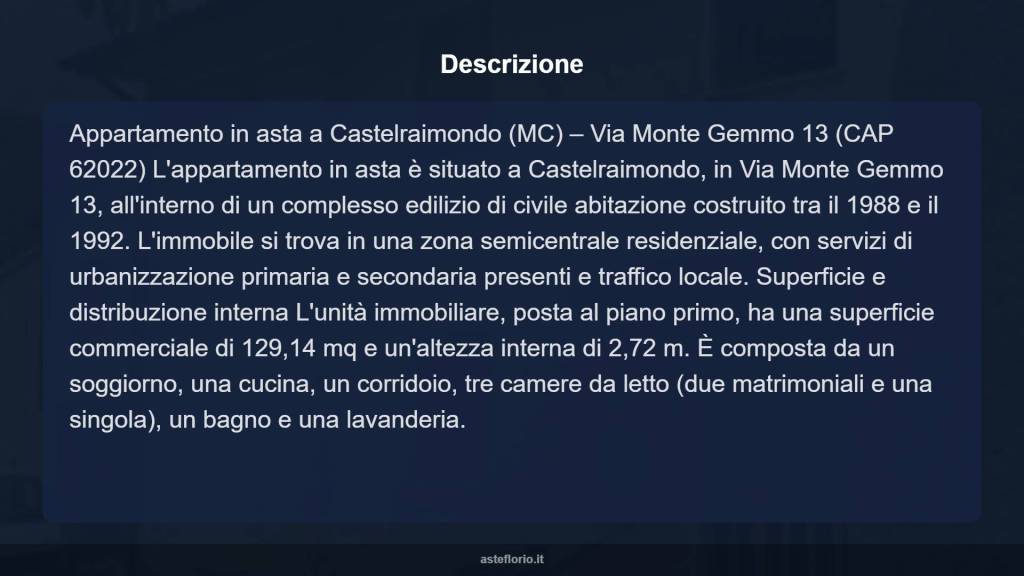 Descrizione

Appartamento in asta a Castelraimondo (MC) – Via Monte Gemmo 13 (CAP 62022) L'appartamento in asta è situato a Castelraimondo, in Via Monte Gemmo 13, all'interno di un complesso edilizio di civile abitazione costruito tra il 1988 e il 1992. L'immobile si trova in una zona semicentrale residenziale, con servizi di urbanizzazione primaria e secondaria presenti e traffico locale. Superficie e distribuzione interna L'unità immobiliare, posta al piano primo, ha una superficie commerciale di 129,14 mq e un'altezza interna di 2,72 m. È composta da un soggiorno, una cucina, un corridoio, tre camere da letto (due matrimoniali e una singola), un bagno e una lavanderia.

asteflorio.it